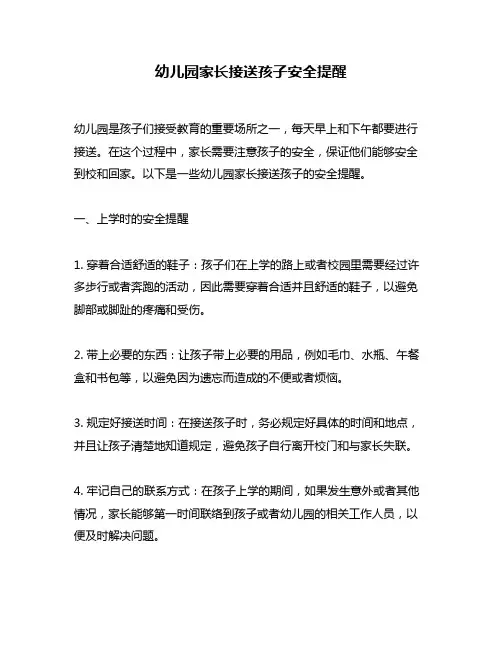 幼儿园家长接送孩子安全提醒

幼儿园是孩子们接受教育的重要场所之一，每天早上和下午都要进行接送。在这个过程中，家长需要注意孩子的安全，保证他们能够安全到校和回家。以下是一些幼儿园家长接送孩子的安全提醒。

一、上学时的安全提醒

1. 穿着合适舒适的鞋子：孩子们在上学的路上或者校园里需要经过许多步行或者奔跑的活动，因此需要穿着合适并且舒适的鞋子，以避免脚部或脚趾的疼痛和受伤。

2. 带上必要的东西：让孩子带上必要的用品，例如毛巾、水瓶、午餐盒和书包等，以避免因为遗忘而造成的不便或者烦恼。

3. 规定好接送时间：在接送孩子时，务必规定好具体的时间和地点，并且让孩子清楚地知道规定，避免孩子自行离开校门和与家长失联。

4. 牢记自己的联系方式：在孩子上学的期间，如果发生意外或者其他情况，家长能够第一时间联络到孩子或者幼儿园的相关工作人员，以便及时解决问题。